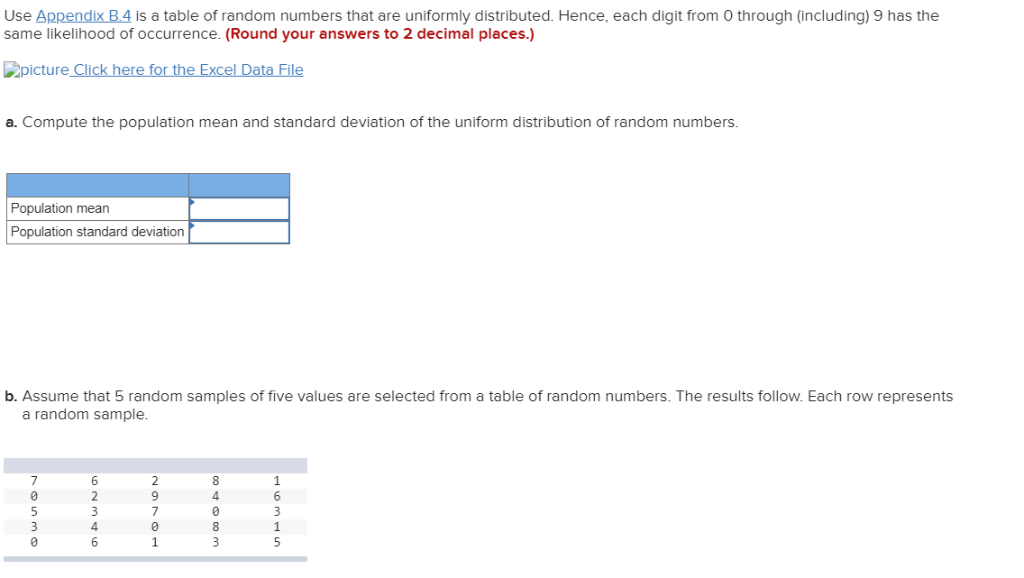 Use Appendix B.4 is a table of random numbers that are uniformly distributed. Hence, each digit from 0 through (including) 9 has the same likelihood of occurrence. (Round your answers to 2 decimal places.)

picture Click here for the Excel Data File

a. Compute the population mean and standard deviation of the uniform distribution of random numbers.

| | |
|---|---|
| Population mean | |
| Population standard deviation | |

b. Assume that 5 random samples of five values are selected from a table of random numbers. The results follow. Each row represents a random sample.

| | | | | |
|---|---|---|---|---|
| 7 | 6 | 2 | 8 | 1 |
| 0 | 2 | 9 | 4 | 6 |
| 5 | 3 | 7 | 0 | 3 |
| 3 | 4 | 0 | 8 | 1 |
| 0 | 6 | 1 | 3 | 5 |